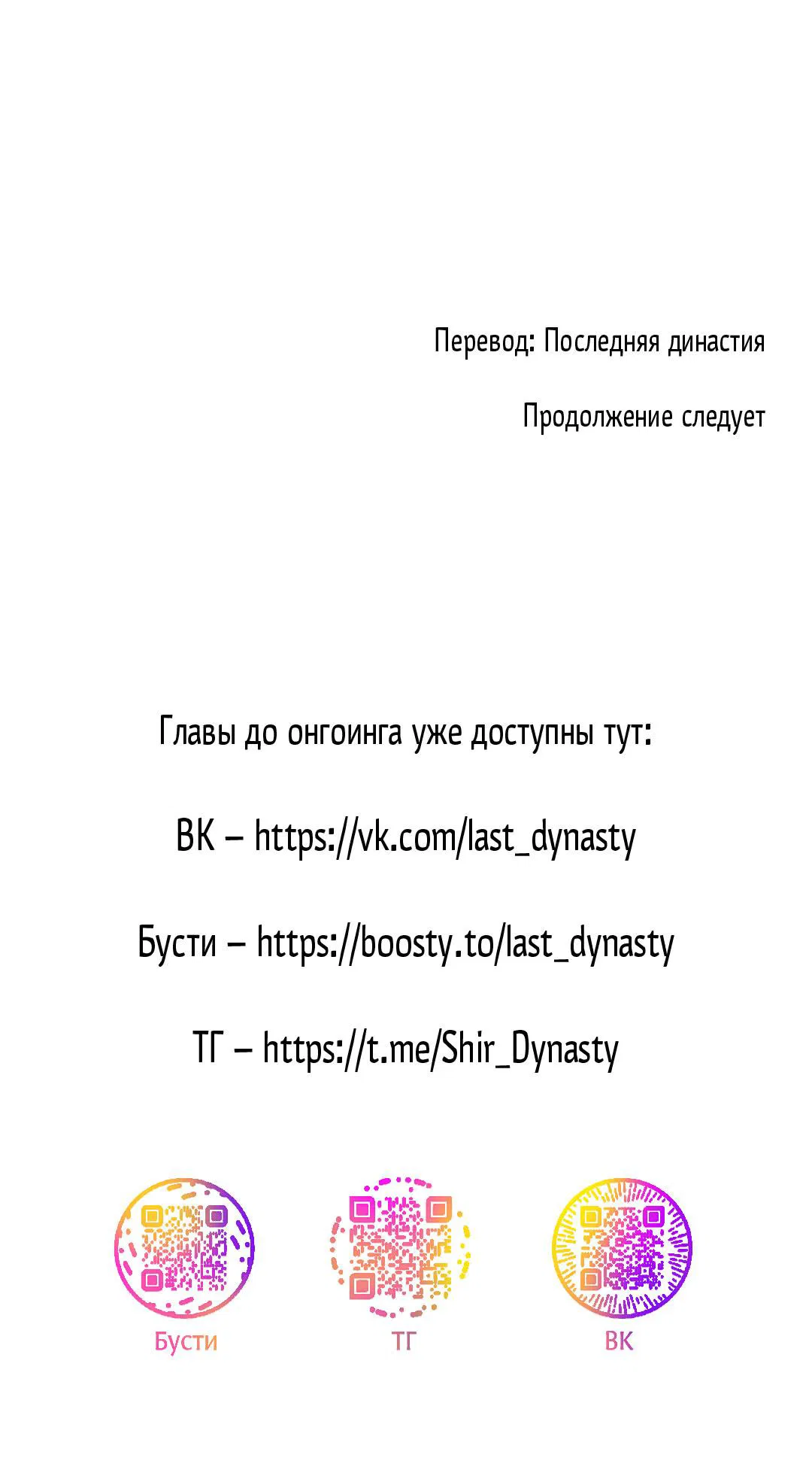 Перевод: Последняя династия

Продолжение следует

Главы до онгоинга уже доступны тут:

ВК – https://vk.com/last_dynasty

Бусти – https://boosty.to/last_dynasty

ТГ – https://t.me/Shir_Dynasty

Бусти

ТГ

ВК